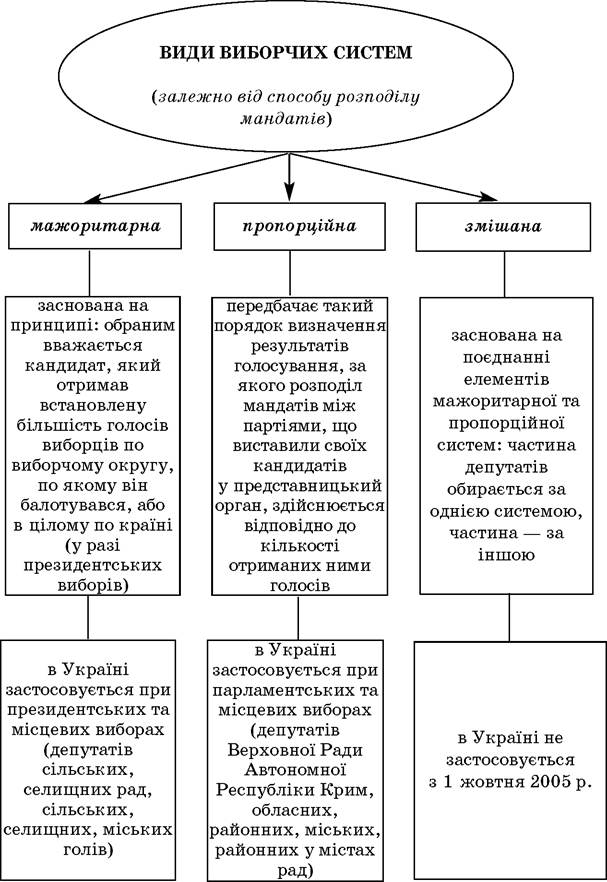 ВИДИ ВИБОРЧИХ СИСТЕМ

(залежно від способу розподілу мандатів)

мажоритарна

пропорційна

змішана

заснована на принципі: обраним вважається кандидат, який отримав встановлену більшість голосів виборців по виборчому округу, по якому він балотувався, або в цілому по країні (у разі президентських виборів)

передбачає такий порядок визначення результатів голосування, за якого розподіл мандатів між партіями, що виставили своїх кандидатів у представницький орган, здійснюється відповідно до кількості отриманих ними голосів

заснована на поєднанні елементів мажоритарної та пропорційної систем: частина депутатів обирається за однією системою, частина — за іншою

в Україні застосовується при президентських та місцевих виборах (депутатів сільських, селищних рад, сільських, селищних, міських голів)

в Україні застосовується при парламентських та місцевих виборах (депутатів Верховної Ради Автономної Республіки Крим, обласних, районних, міських, районних у містах рад)

в Україні не застосовується з 1 жовтня 2005 р.